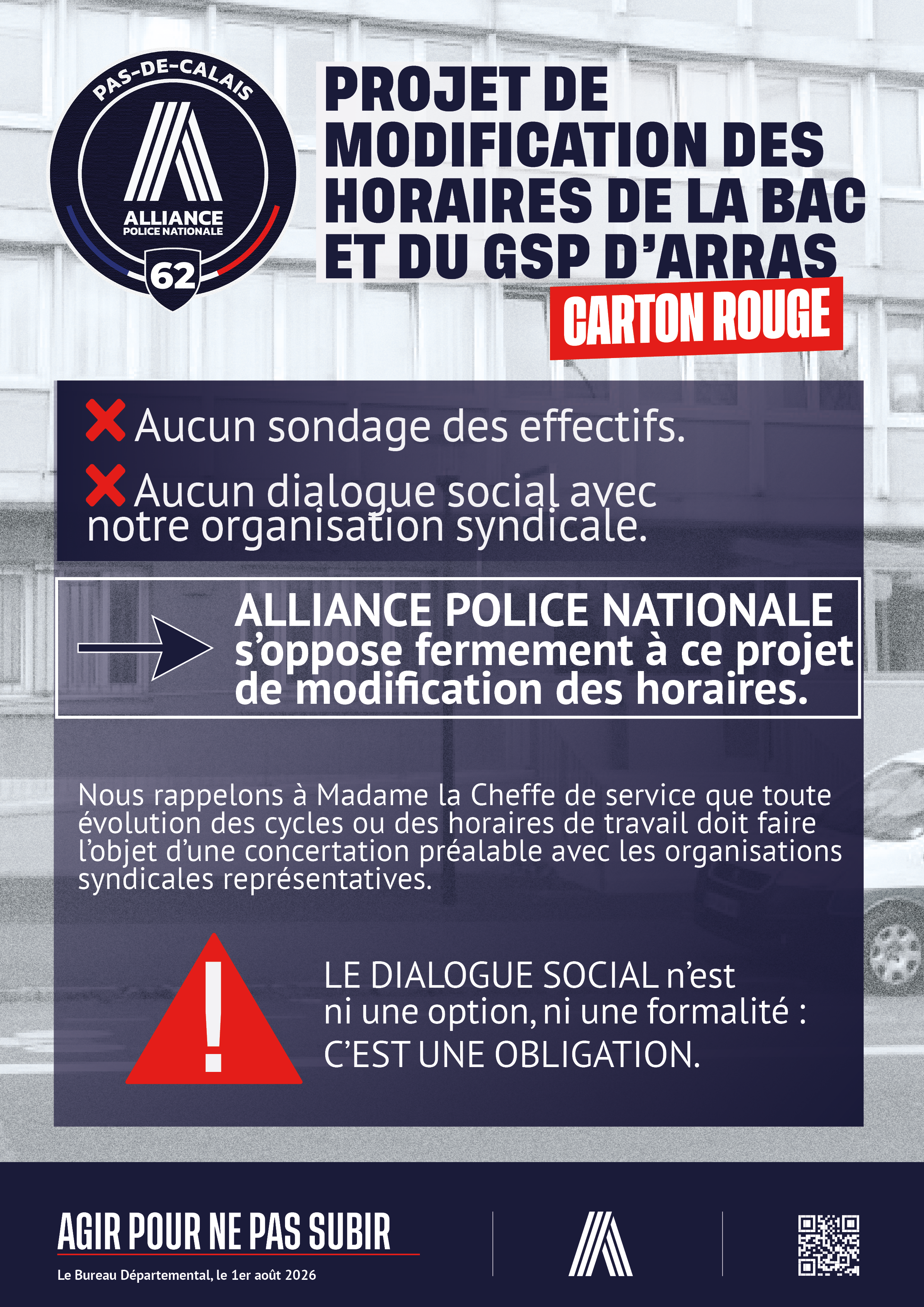 PAS-DE-CALAIS
ALLIANCE
POLICE NATIONALE
62

PROJET DE MODIFICATION DES HORAIRES DE LA BAC ET DU GSP D'ARRAS

CARTON ROUGE

Aucun sondage des effectifs.

Aucun dialogue social avec notre organisation syndicale.

ALLIANCE POLICE NATIONALE s'oppose fermement à ce projet de modification des horaires.

Nous rappelons à Madame la Cheffe de service que toute évolution des cycles ou des horaires de travail doit faire l'objet d'une concertation préalable avec les organisations syndicales représentatives.

LE DIALOGUE SOCIAL n'est ni une option, ni une formalité : C'EST UNE OBLIGATION.

AGIR POUR NE PAS SUBIR

Le Bureau Départemental, le 1er août 2026